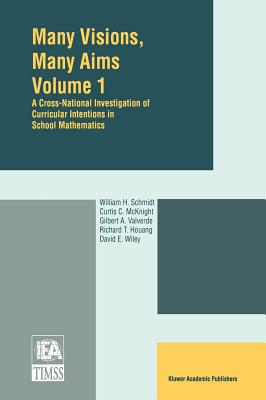 Many Visions, Many Aims
Volume 1

A Cross-National Investigation of Curricular Intentions in School Mathematics

William H. Schmidt
Curtis C. McKnight
Gilbert A. Valverde
Richard T. Houang
David E. Wiley

IEA
TIMSS

Kluwer Academic Publishers